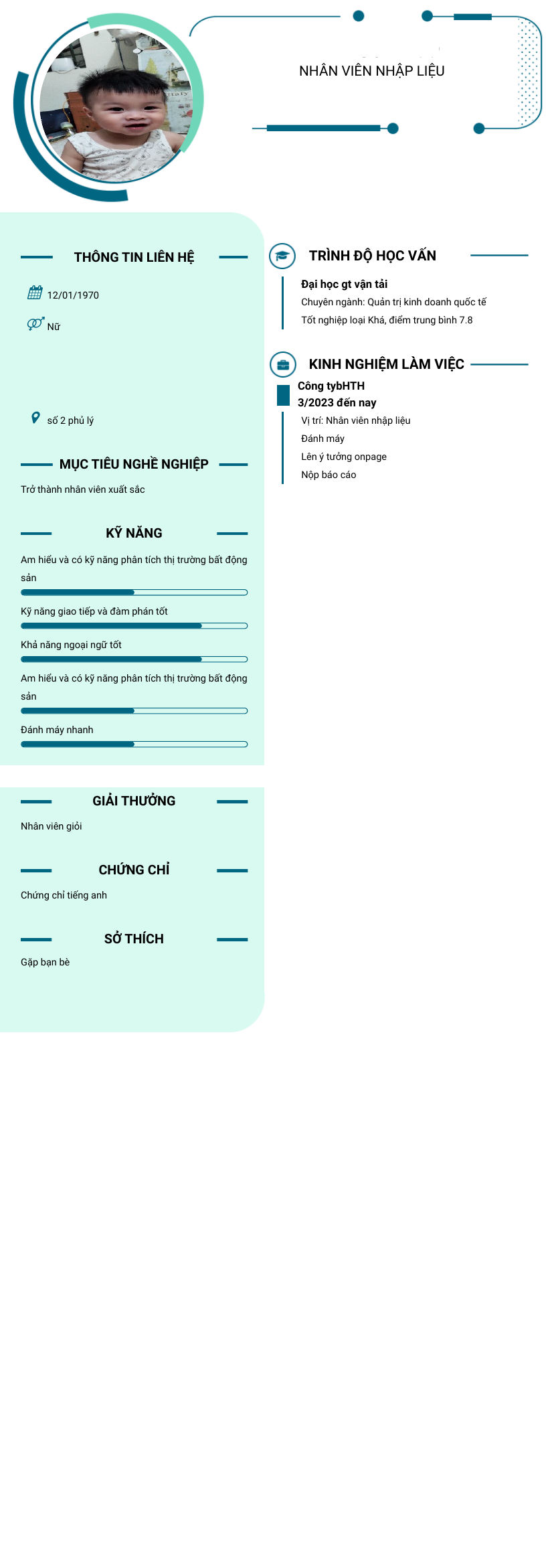 NHÂN VIÊN NHẬP LIỆU

THÔNG TIN LIÊN HỆ

12/01/1970

Nữ

số 2 phủ lý

MỤC TIÊU NGHỀ NGHIỆP

Trở thành nhân viên xuất sắc

KỸ NĂNG

Am hiểu và có kỹ năng phân tích thị trường bất động sản

Kỹ năng giao tiếp và đàm phán tốt

Khả năng ngoại ngữ tốt

Am hiểu và có kỹ năng phân tích thị trường bất động sản

Đánh máy nhanh

GIẢI THƯỞNG

Nhân viên giỏi

CHỨNG CHỈ

Chứng chỉ tiếng anh

SỞ THÍCH

Gặp bạn bè

TRÌNH ĐỘ HỌC VẤN

Đại học gt vận tải

Chuyên ngành: Quản trị kinh doanh quốc tế

Tốt nghiệp loại Khá, điểm trung bình 7.8

KINH NGHIỆM LÀM VIỆC

Công tybHTH

3/2023 đến nay

Vị trí: Nhân viên nhập liệu

Đánh máy

Lên ý tưởng onpage

Nộp báo cáo